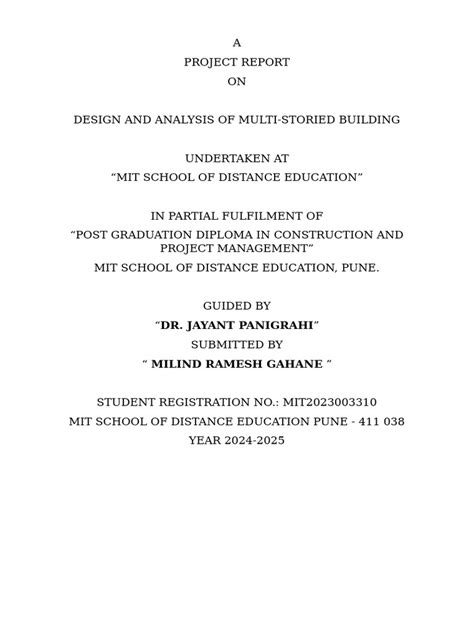 A
PROJECT REPORT
ON

DESIGN AND ANALYSIS OF MULTI-STORIED BUILDING

UNDERTAKEN AT
“MIT SCHOOL OF DISTANCE EDUCATION”

IN PARTIAL FULFILMENT OF
“POST GRADUATION DIPLOMA IN CONSTRUCTION AND PROJECT MANAGEMENT”
MIT SCHOOL OF DISTANCE EDUCATION, PUNE.

GUIDED BY
“DR. JAYANT PANIGRAHI”
SUBMITTED BY
“ MILIND RAMESH GAHANE ”

STUDENT REGISTRATION NO.: MIT2023003310
MIT SCHOOL OF DISTANCE EDUCATION PUNE - 411 038
YEAR 2024-2025